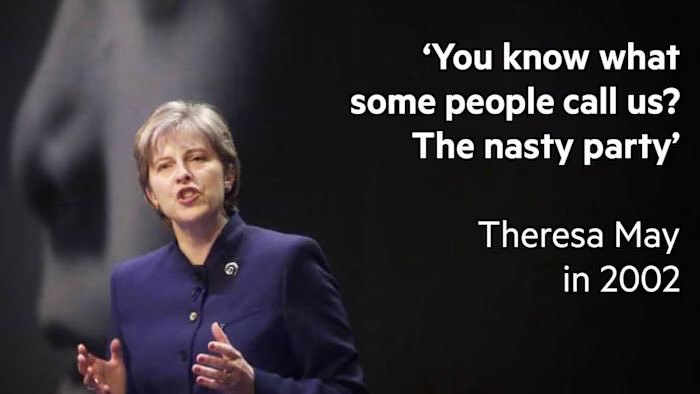 ‘You know what some people call us? The nasty party’

Theresa May in 2002